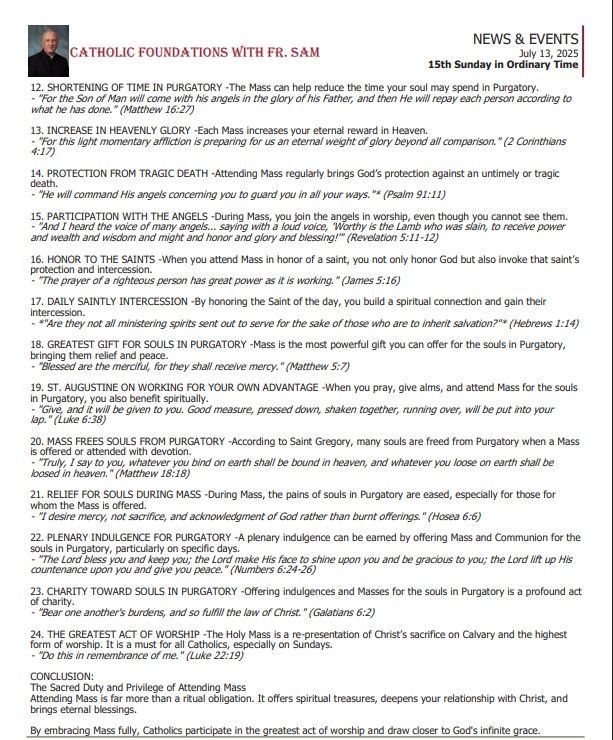 CATHOLIC FOUNDATIONS WITH FR. SAM

NEWS & EVENTS
July 13, 2025
15th Sunday in Ordinary Time

12. SHORTENING OF TIME IN PURGATORY -The Mass can help reduce the time your soul may spend in Purgatory.
- "For the Son of Man will come with his angels in the glory of his Father, and then He will repay each person according to what he has done." (Matthew 16:27)

13. INCREASE IN HEAVENLY GLORY -Each Mass increases your eternal reward in Heaven.
- "For this light momentary affliction is preparing for us an eternal weight of glory beyond all comparison." (2 Corinthians 4:17)

14. PROTECTION FROM TRAGIC DEATH -Attending Mass regularly brings God's protection against an untimely or tragic death.
- "He will command His angels concerning you to guard you in all your ways."* (Psalm 91:11)

15. PARTICIPATION WITH THE ANGELS -During Mass, you join the angels in worship, even though you cannot see them.
- "And I heard the voice of many angels... saying with a loud voice, 'Worthy is the Lamb who was slain, to receive power and wealth and wisdom and might and honor and glory and blessing!'" (Revelation 5:11-12)

16. HONOR TO THE SAINTS -When you attend Mass in honor of a saint, you not only honor God but also invoke that saint's protection and intercession.
- "The prayer of a righteous person has great power as it is working." (James 5:16)

17. DAILY SAINTLY INTERCESSION -By honoring the Saint of the day, you build a spiritual connection and gain their intercession.
- *"Are they not all ministering spirits sent out to serve for the sake of those who are to inherit salvation?"* (Hebrews 1:14)

18. GREATEST GIFT FOR SOULS IN PURGATORY -Mass is the most powerful gift you can offer for the souls in Purgatory, bringing them relief and peace.
- "Blessed are the merciful, for they shall receive mercy." (Matthew 5:7)

19. ST. AUGUSTINE ON WORKING FOR YOUR OWN ADVANTAGE -When you pray, give alms, and attend Mass for the souls in Purgatory, you also benefit spiritually.
- "Give, and it will be given to you. Good measure, pressed down, shaken together, running over, will be put into your lap." (Luke 6:38)

20. MASS FREES SOULS FROM PURGATORY -According to Saint Gregory, many souls are freed from Purgatory when a Mass is offered or attended with devotion.
- "Truly, I say to you, whatever you bind on earth shall be bound in heaven, and whatever you loose on earth shall be loosed in heaven." (Matthew 18:18)

21. RELIEF FOR SOULS DURING MASS -During Mass, the pains of souls in Purgatory are eased, especially for those for whom the Mass is offered.
- "I desire mercy, not sacrifice, and acknowledgment of God rather than burnt offerings." (Hosea 6:6)

22. PLENARY INDULGENCE FOR PURGATORY -A plenary indulgence can be earned by offering Mass and Communion for the souls in Purgatory, particularly on specific days.
- "The Lord bless you and keep you; the Lord make His face to shine upon you and be gracious to you; the Lord lift up His countenance upon you and give you peace." (Numbers 6:24-26)

23. CHARITY TOWARD SOULS IN PURGATORY -Offering indulgences and Masses for the souls in Purgatory is a profound act of charity.
- "Bear one another's burdens, and so fulfill the law of Christ." (Galatians 6:2)

24. THE GREATEST ACT OF WORSHIP -The Holy Mass is a re-presentation of Christ's sacrifice on Calvary and the highest form of worship. It is a must for all Catholics, especially on Sundays.
- "Do this in remembrance of me." (Luke 22:19)

CONCLUSION:
The Sacred Duty and Privilege of Attending Mass
Attending Mass is far more than a ritual obligation. It offers spiritual treasures, deepens your relationship with Christ, and brings eternal blessings.

By embracing Mass fully, Catholics participate in the greatest act of worship and draw closer to God's infinite grace.